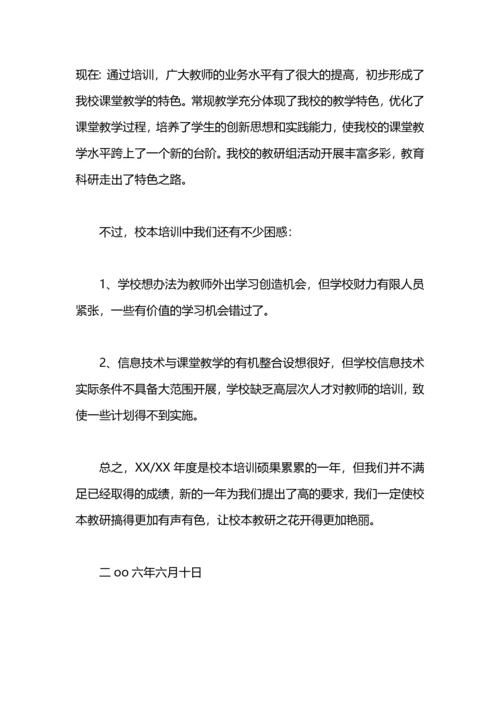 现在: 通过培训，广大教师的业务水平有了很大的提高，初步形成了我校课堂教学的特色。常规教学充分体现了我校的教学特色，优化了课堂教学过程，培养了学生的创新思想和实践能力，使我校的课堂教学水平跨上了一个新的台阶。我校的教研组活动开展丰富多彩，教育科研走出了特色之路。

不过，校本培训中我们还有不少困惑:

1、学校想办法为教师外出学习创造机会，但学校财力有限人员紧张，一些有价值的学习机会错过了。

2、信息技术与课堂教学的有机整合设想很好，但学校信息技术实际条件不具备大范围开展，学校缺乏高层次人才对教师的培训，致使一些计划得不到实施。

总之，XX/XX 年度是校本培训硕果累累的一年，但我们并不满足已经取得的成绩，新的一年为我们提出了高的要求，我们一定使校本教研搞得更加有声有色，让校本教研之花开得更加艳丽。

二 oo 六年六月十日